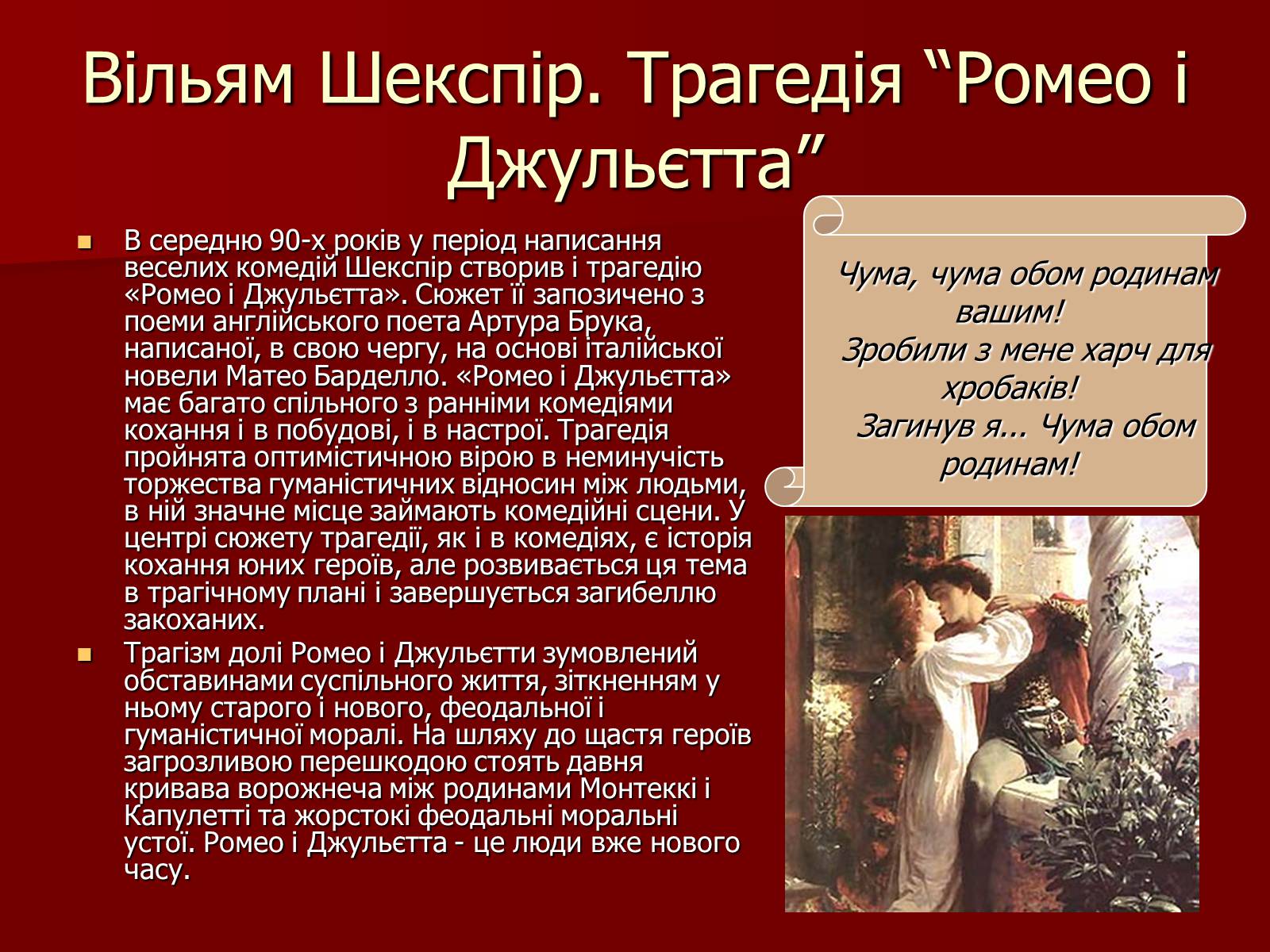 Вільям Шекспір. Трагедія “Ромео і Джульєтта”

В середню 90-х років у період написання веселих комедій Шекспір створив і трагедію «Ромео і Джульєтта». Сюжет її запозичено з поеми англійського поета Артура Брука, написаної, в свою чергу, на основі італійської новели Матео Барделло. «Ромео і Джульєтта» має багато спільного з ранніми комедіями кохання і в побудові, і в настрої. Трагедія пройнята оптимістичною вірою в неминучість торжества гуманістичних відносин між людьми, в ній значне місце займають комедійні сцени. У центрі сюжету трагедії, як і в комедіях, є історія кохання юних героїв, але розвивається ця тема в трагічному плані і завершується загибеллю закоханих.

Трагізм долі Ромео і Джульєтти зумовлений обставинами суспільного життя, зіткненням у ньому старого і нового, феодальної і гуманістичної моралі. На шляху до щастя героїв загрозливою перешкодою стоять давня кривава ворожнеча між родинами Монтеккі і Капулетті та жорстокі феодальні моральні устої. Ромео і Джульєтта - це люди вже нового часу.

Чума, чума обом родинам вашим!
Зробили з мене харч для хробаків!
Загинув я... Чума обом родинам!